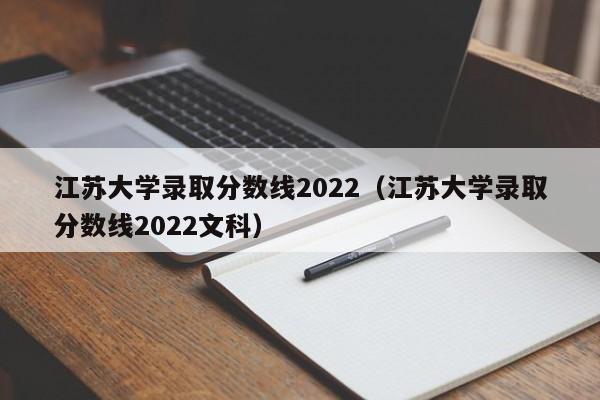 江苏大学录取分数线2022（江苏大学录取分数线2022文科）